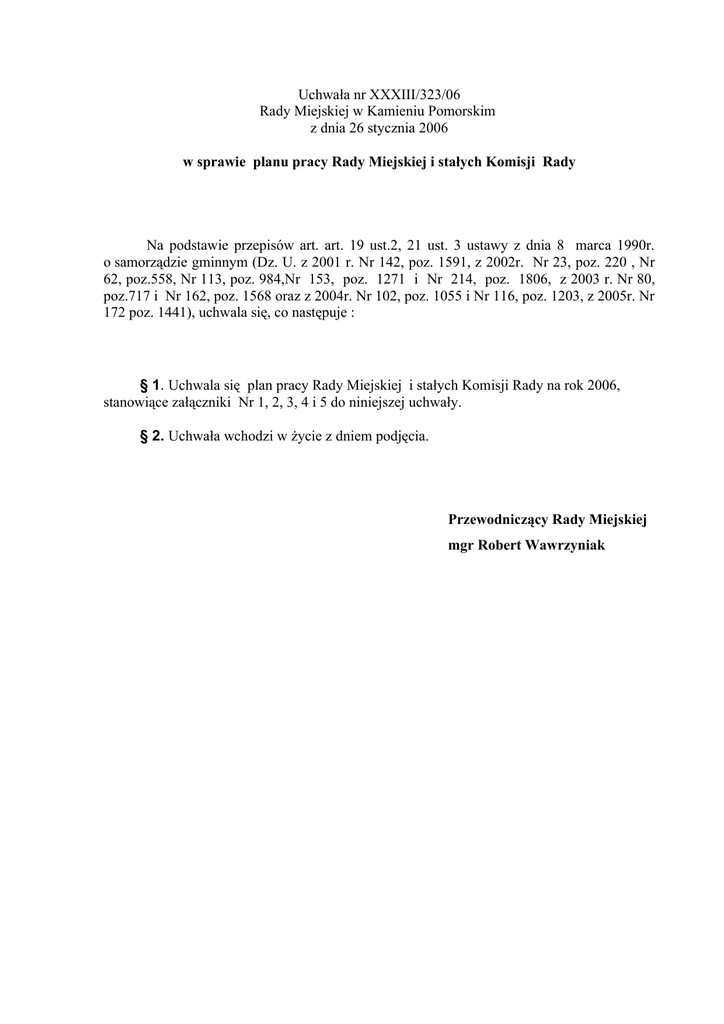 Uchwała nr XXXIII/323/06
Rady Miejskiej w Kamieniu Pomorskim
z dnia 26 stycznia 2006

w sprawie planu pracy Rady Miejskiej i stałych Komisji Rady

Na podstawie przepisów art. art. 19 ust.2, 21 ust. 3 ustawy z dnia 8 marca 1990r. o samorządzie gminnym (Dz. U. z 2001 r. Nr 142, poz. 1591, z 2002r. Nr 23, poz. 220 , Nr 62, poz.558, Nr 113, poz. 984,Nr 153, poz. 1271 i Nr 214, poz. 1806, z 2003 r. Nr 80, poz.717 i Nr 162, poz. 1568 oraz z 2004r. Nr 102, poz. 1055 i Nr 116, poz. 1203, z 2005r. Nr 172 poz. 1441), uchwala się, co następuje :

§ 1. Uchwala się plan pracy Rady Miejskiej i stałych Komisji Rady na rok 2006, stanowiące załączniki Nr 1, 2, 3, 4 i 5 do niniejszej uchwały.

§ 2. Uchwała wchodzi w życie z dniem podjęcia.

Przewodniczący Rady Miejskiej
mgr Robert Wawrzyniak